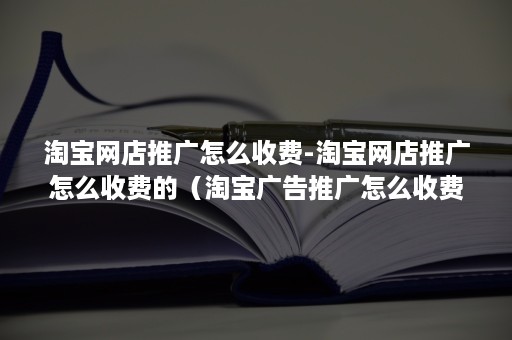 淘宝网店推广怎么收费-淘宝网店推广怎么收费的（淘宝广告推广怎么收费